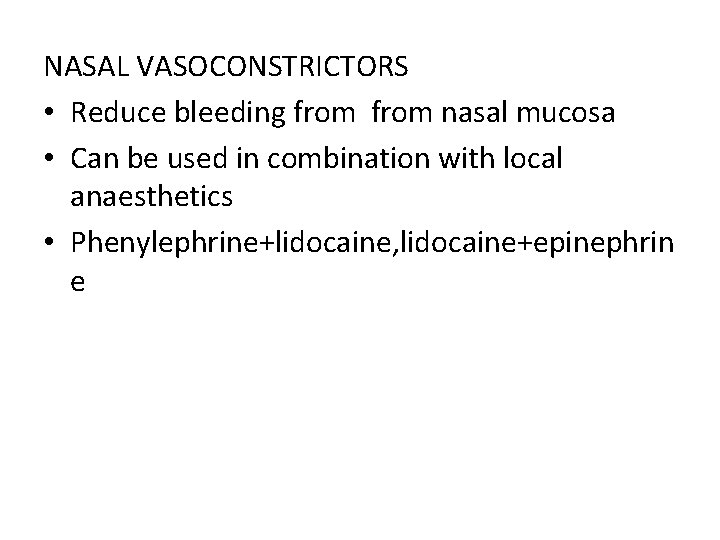 NASAL VASOCONSTRICTORS

• Reduce bleeding from from nasal mucosa
• Can be used in combination with local anaesthetics
• Phenylephrine+lidocaine,lidocaine+epinephrine